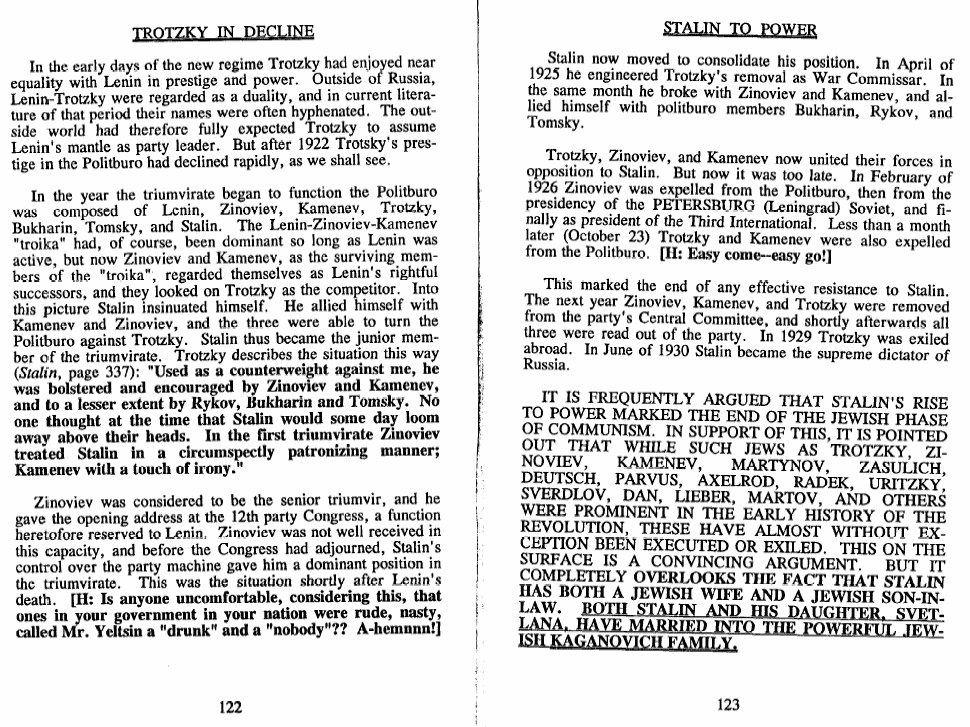 TROTZKY IN DECLINE

In the early days of the new regime Trotzky had enjoyed near equality with Lenin in prestige and power. Outside of Russia, Lenin-Trotzky were regarded as a duality, and in current literature of that period their names were often hyphenated. The outside world had therefore fully expected Trotzky to assume Lenin's mantle as party leader. But after 1922 Trotsky's prestige in the Politburo had declined rapidly, as we shall see.

In the year the triumvirate began to function the Politburo was composed of Lenin, Zinoviev, Kamenev, Trotzky, Bukharin, Tomsky, and Stalin. The Lenin-Zinoviev-Kamenev "troika" had, of course, been dominant so long as Lenin was active, but now Zinoviev and Kamenev, as the surviving members of the "troika", regarded themselves as Lenin's rightful successors, and they looked on Trotzky as the competitor. Into this picture Stalin insinuated himself. He allied himself with Kamenev and Zinoviev, and the three were able to turn the Politburo against Trotzky. Stalin thus became the junior member of the triumvirate. Trotzky describes the situation this way (Stalin, page 337): "Used as a counterweight against me, he was bolstered and encouraged by Zinoviev and Kamenev, and to a lesser extent by Rykov, Bukharin and Tomsky. No one thought at the time that Stalin would some day loom away above their heads. In the first triumvirate Zinoviev treated Stalin in a circumspectly patronizing manner; Kamenev with a touch of irony."

Zinoviev was considered to be the senior triumvir, and he gave the opening address at the 12th party Congress, a function heretofore reserved to Lenin. Zinoviev was not well received in this capacity, and before the Congress had adjourned, Stalin's control over the party machine gave him a dominant position in the triumvirate. This was the situation shortly after Lenin's death. [H: Is anyone uncomfortable, considering this, that ones in your government in your nation were rude, nasty, called Mr. Yeltsin a "drunk" and a "nobody"?? A-hemnnn!]

122

STALIN TO POWER

Stalin now moved to consolidate his position. In April of 1925 he engineered Trotzky's removal as War Commissar. In the same month he broke with Zinoviev and Kamenev, and allied himself with politburo members Bukharin, Rykov, and Tomsky.

Trotzky, Zinoviev, and Kamenev now united their forces in opposition to Stalin. But now it was too late. In February of 1926 Zinoviev was expelled from the Politburo, then from the presidency of the PETERSBURG (Leningrad) Soviet, and finally as president of the Third International. Less than a month later (October 23) Trotzky and Kamenev were also expelled from the Politburo. [H: Easy come--easy go!]

This marked the end of any effective resistance to Stalin. The next year Zinoviev, Kamenev, and Trotzky were removed from the party's Central Committee, and shortly afterwards all three were read out of the party. In 1929 Trotzky was exiled abroad. In June of 1930 Stalin became the supreme dictator of Russia.

IT IS FREQUENTLY ARGUED THAT STALIN'S RISE TO POWER MARKED THE END OF THE JEWISH PHASE OF COMMUNISM. IN SUPPORT OF THIS, IT IS POINTED OUT THAT WHILE SUCH JEWS AS TROTZKY, ZINOVIEV, KAMENEV, MARTYNOV, ZASULICH, DEUTSCH, PARVUS, AXELROD, RADEK, URITZKY, SVERDLOV, DAN, LIEBER, MARTOV, AND OTHERS WERE PROMINENT IN THE EARLY HISTORY OF THE REVOLUTION, THESE HAVE ALMOST WITHOUT EXCEPTION BEEN EXECUTED OR EXILED. THIS ON THE SURFACE IS A CONVINCING ARGUMENT. BUT IT COMPLETELY OVERLOOKS THE FACT THAT STALIN HAS BOTH A JEWISH WIFE AND A JEWISH SON-IN-LAW. BOTH STALIN AND HIS DAUGHTER, SVETLANA, HAVE MARRIED INTO THE POWERFUL JEWISH KAGANOVICH FAMILY.

123